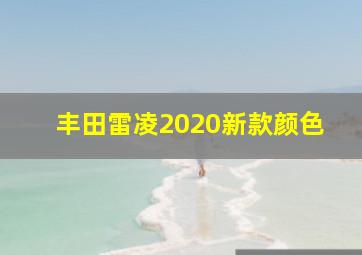 丰田雷凌2020新款颜色